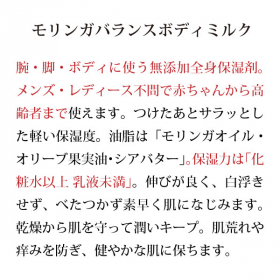 モリンガバランスボディミルク

腕・脚・ボディに使う無添加全身保湿剤。メンズ・レディース不問で赤ちゃんから高齢者まで使えます。つけたあとサラッとした軽い保湿度。油脂は「モリンガオイル・オリーブ果実油・シアバター」。保湿力は「化粧水以上 乳液未満」。伸びが良く、白浮きせず、べたつかず素早く肌になじみます。乾燥から肌を守って潤いキープ。肌荒れや痒みを防ぎ、健やかな肌に保ちます。